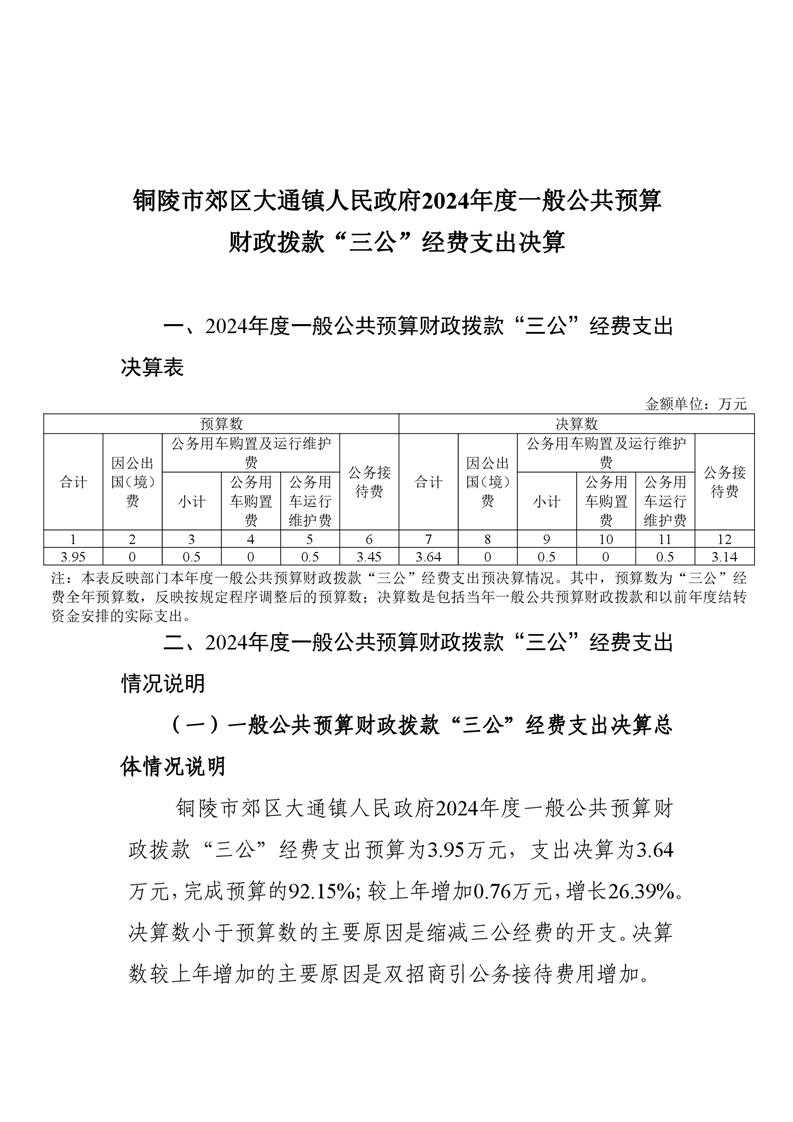 铜陵市郊区大通镇人民政府2024年度一般公共预算财政拨款“三公”经费支出决算

一、2024年度一般公共预算财政拨款“三公”经费支出决算表

金额单位：万元

| 预算数 | | | | | | 决算数 | | | | | |
|---|---|---|---|---|---|---|---|---|---|---|---|
| 合计 | 因公出国（境）费 | 公务用车购置及运行维护费 | | | 公务接待费 | 合计 | 因公出国（境）费 | 公务用车购置及运行维护费 | | | 公务接待费 |
| | | 小计 | 公务用车购置费 | 公务用车运行维护费 | | | | 小计 | 公务用车购置费 | 公务用车运行维护费 | |
| 1 | 2 | 3 | 4 | 5 | 6 | 7 | 8 | 9 | 10 | 11 | 12 |
| 3.95 | 0 | 0.5 | 0 | 0.5 | 3.45 | 3.64 | 0 | 0.5 | 0 | 0.5 | 3.14 |

注：本表反映部门本年度一般公共预算财政拨款“三公”经费支出预决算情况。其中，预算数为“三公”经费全年预算数，反映按规定程序调整后的预算数；决算数是包括当年一般公共预算财政拨款和以前年度结转资金安排的实际支出。

二、2024年度一般公共预算财政拨款“三公”经费支出情况说明

（一）一般公共预算财政拨款“三公”经费支出决算总体情况说明

铜陵市郊区大通镇人民政府2024年度一般公共预算财政拨款“三公”经费支出预算为3.95万元，支出决算为3.64万元，完成预算的92.15%；较上年增加0.76万元，增长26.39%。决算数小于预算数的主要原因是缩减三公经费的开支。决算数较上年增加的主要原因是双招商引公务接待费用增加。